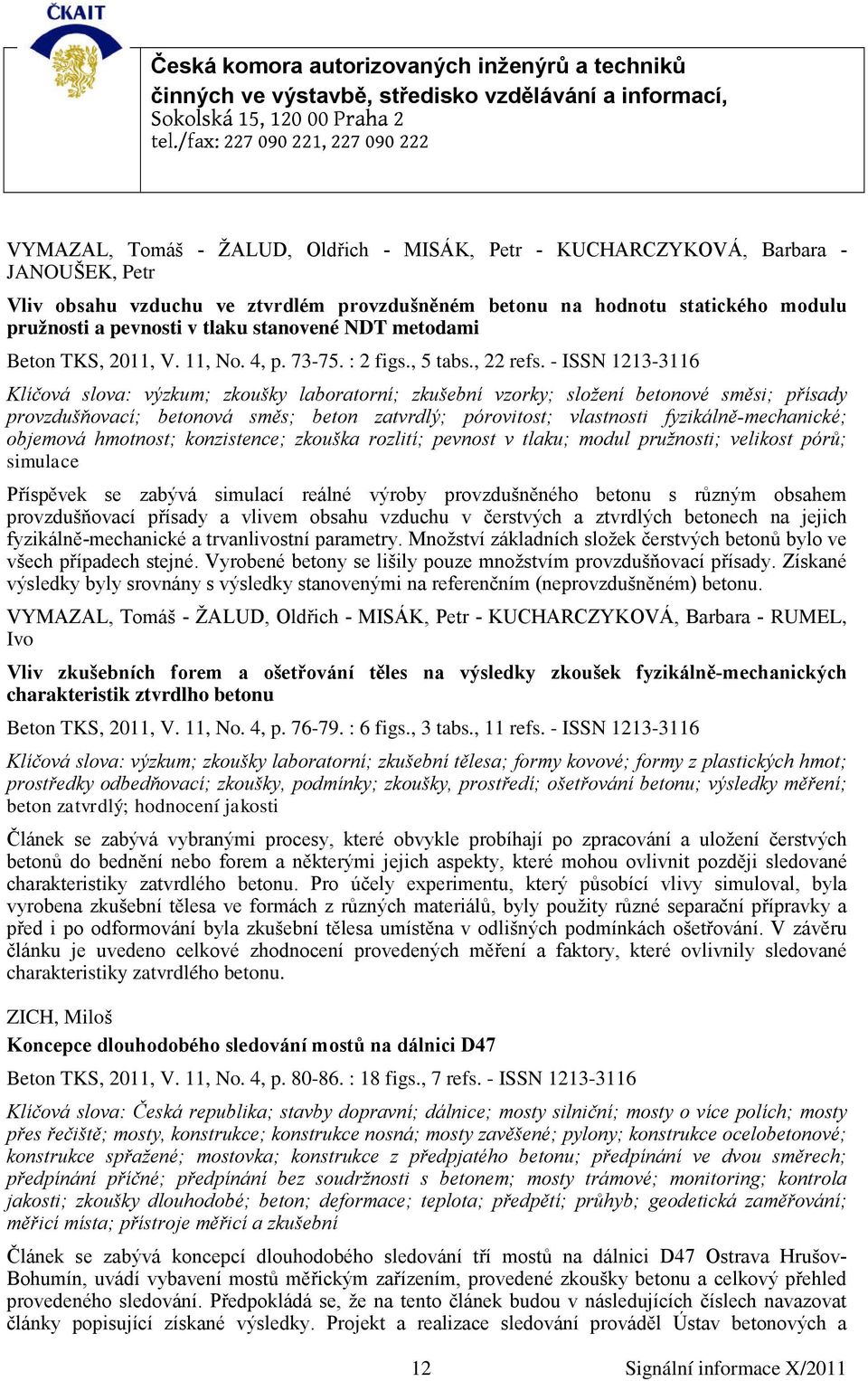 ČKAIT

Česká komora autorizovaných inženýrů a techniků činných ve výstavbě, středisko vzdělávání a informací, Sokolská 15, 120 00 Praha 2 tel./fax: 227 090 221, 227 090 222

VYMAZAL, Tomáš - ŽALUD, Oldřich - MISÁK, Petr - KUCHARCZYKOVÁ, Barbara - JANOUŠEK, Petr

Vliv obsahu vzduchu ve ztvrdlém provzdušněném betonu na hodnotu statického modulu pružnosti a pevnosti v tlaku stanovené NDT metodami

Beton TKS, 2011, V. 11, No. 4, p. 73-75. : 2 figs., 5 tabs., 22 refs. - ISSN 1213-3116

Klíčová slova: výzkum; zkoušky laboratorní; zkušební vzorky; složení betonové směsi; přísady provzdušňovací; betonová směs; beton zatvrdlý; pórovitost; vlastnosti fyzikálně-mechanické; objemová hmotnost; konzistence; zkouška rozlití; pevnost v tlaku; modul pružnosti; velikost pórů; simulace

Příspěvek se zabývá simulací reálné výroby provzdušněného betonu s různým obsahem provzdušňovací přísady a vlivem obsahu vzduchu v čerstvých a ztvrdlých betonech na jejich fyzikálně-mechanické a trvanlivostní parametry. Množství základních složek čerstvých betonů bylo ve všech případech stejné. Vyrobené betony se lišily pouze množstvím provzdušňovací přísady. Získané výsledky byly srovnány s výsledky stanovenými na referenčním (neprovzdušněném) betonu.

VYMAZAL, Tomáš - ŽALUD, Oldřich - MISÁK, Petr - KUCHARCZYKOVÁ, Barbara - RUMEL, Ivo

Vliv zkušebních forem a ošetřování těles na výsledky zkoušek fyzikálně-mechanických charakteristik ztvrdlho betonu

Beton TKS, 2011, V. 11, No. 4, p. 76-79. : 6 figs., 3 tabs., 11 refs. - ISSN 1213-3116

Klíčová slova: výzkum; zkoušky laboratorní; zkušební tělesa; formy kovové; formy z plastických hmot; prostředky odbedňovací; zkoušky, podmínky; zkoušky, prostředí; ošetřování betonu; výsledky měření; beton zatvrdlý; hodnocení jakosti

Článek se zabývá vybranými procesy, které obvykle probíhají po zpracování a uložení čerstvých betonů do bednění nebo forem a některými jejich aspekty, které mohou ovlivnit později sledované charakteristiky zatvrdlého betonu. Pro účely experimentu, který působící vlivy simuloval, byla vyrobena zkušební tělesa ve formách z různých materiálů, byly použity různé separační přípravky a před i po odformování byla zkušební tělesa umístěna v odlišných podmínkách ošetřování. V závěru článku je uvedeno celkové zhodnocení provedených měření a faktory, které ovlivnily sledované charakteristiky zatvrdlého betonu.

ZICH, Miloš

Koncepce dlouhodobého sledování mostů na dálnici D47

Beton TKS, 2011, V. 11, No. 4, p. 80-86. : 18 figs., 7 refs. - ISSN 1213-3116

Klíčová slova: Česká republika; stavby dopravní; dálnice; mosty silniční; mosty o více polích; mosty přes řečiště; mosty, konstrukce; konstrukce nosná; mosty zavěšené; pylony; konstrukce ocelobetonové; konstrukce spřažené; mostovka; konstrukce z předpjatého betonu; předpínání ve dvou směrech; předpínání příčné; předpínání bez soudržnosti s betonem; mosty trámové; monitoring; kontrola jakosti; zkoušky dlouhodobé; beton; deformace; teplota; předpětí; průhyb; geodetická zaměřování; měřicí místa; přístroje měřicí a zkušební

Článek se zabývá koncepcí dlouhodobého sledování tří mostů na dálnici D47 Ostrava Hrušov-Bohumín, uvádí vybavení mostů měřickým zařízením, provedené zkoušky betonu a celkový přehled provedeného sledování. Předpokládá se, že na tento článek budou v následujících číslech navazovat články popisující získané výsledky. Projekt a realizace sledování prováděl Ústav betonových a

12 Signální informace X/2011